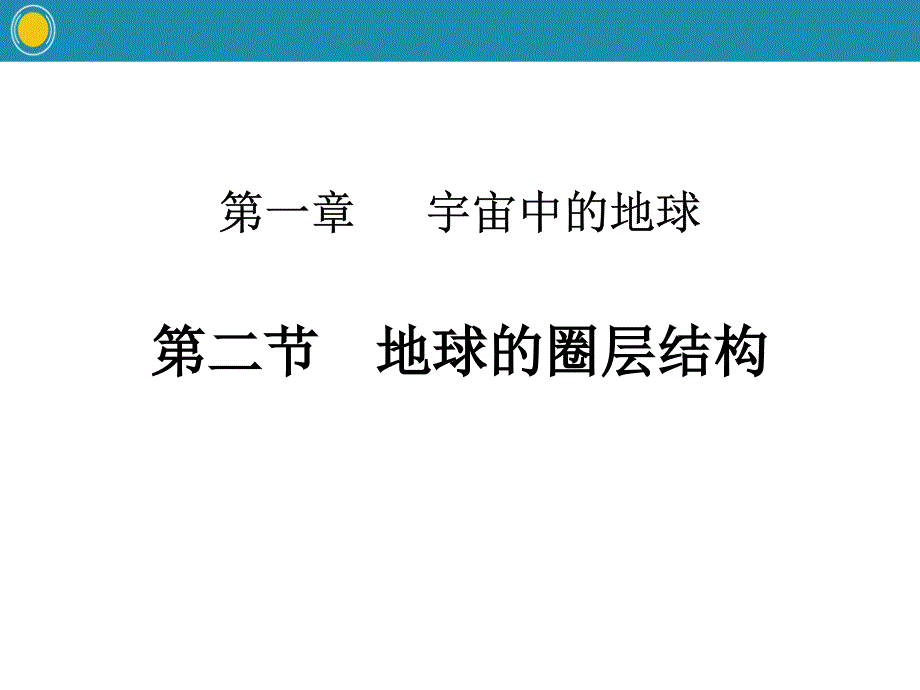 第一章　宇宙中的地球

第二节　地球的圈层结构